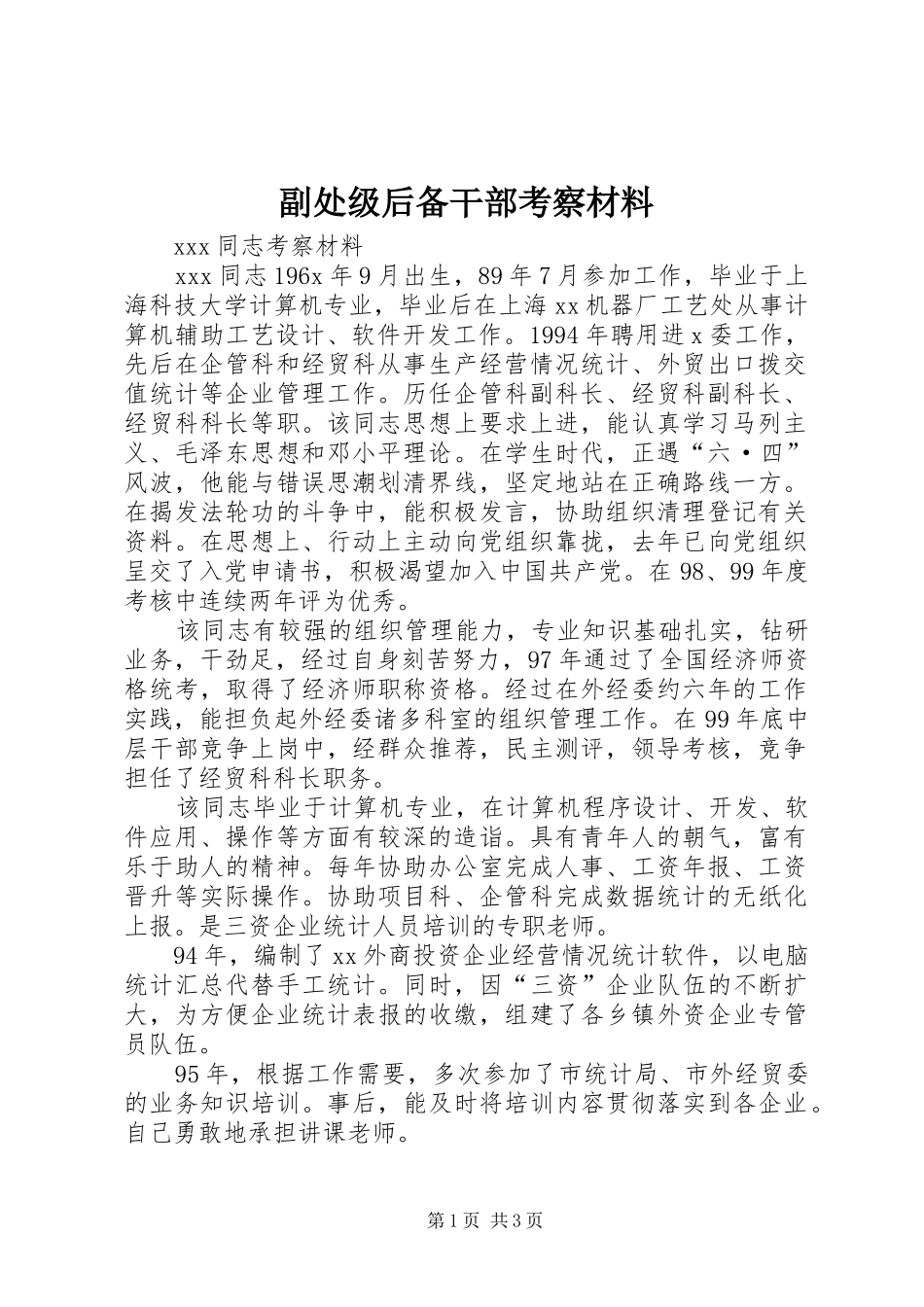 副处级后备干部考察材料

xxx 同志考察材料

xxx 同志 196x 年 9 月出生，89 年 7 月参加工作，毕业于上海科技大学计算机专业，毕业后在上海 xx 机器厂工艺处从事计算机辅助工艺设计、软件开发工作。1994 年聘用进 x 委工作，先后在企管科和经贸科从事生产经营情况统计、外贸出口拨交值统计等企业管理工作。历任企管科副科长、经贸科副科长、经贸科科长等职。该同志思想上要求上进，能认真学习马列主义、毛泽东思想和邓小平理论。在学生时代，正遇“六·四”风波，他能与错误思潮划清界线，坚定地站在正确路线一方。在揭发法轮功的斗争中，能积极发言，协助组织清理登记有关资料。在思想上、行动上主动向党组织靠拢，去年已向党组织呈交了入党申请书，积极渴望加入中国共产党。在 98、99 年度考核中连续两年评为优秀。

该同志有较强的组织管理能力，专业知识基础扎实，钻研业务，干劲足，经过自身刻苦努力，97 年通过了全国经济师资格统考，取得了经济师职称资格。经过在外经委约六年的工作实践，能担负起外经委诸多科室的组织管理工作。在 99 年底中层干部竞争上岗中，经群众推荐，民主测评，领导考核，竞争担任了经贸科科长职务。

该同志毕业于计算机专业，在计算机程序设计、开发、软件应用、操作等方面有较深的造诣。具有青年人的朝气，富有乐于助人的精神。每年协助办公室完成人事、工资年报、工资晋升等实际操作。协助项目科、企管科完成数据统计的无纸化上报。是三资企业统计人员培训的专职老师。

94 年，编制了 xx 外商投资企业经营情况统计软件，以电脑统计汇总代替手工统计。同时，因“三资”企业队伍的不断扩大，为方便企业统计表报的收缴，组建了各乡镇外资企业专管员队伍。

95 年，根据工作需要，多次参加了市统计局、市外经贸委的业务知识培训。事后，能及时将培训内容贯彻落实到各企业。自己勇敢地承担讲课老师。

第 1 页 共 3 页